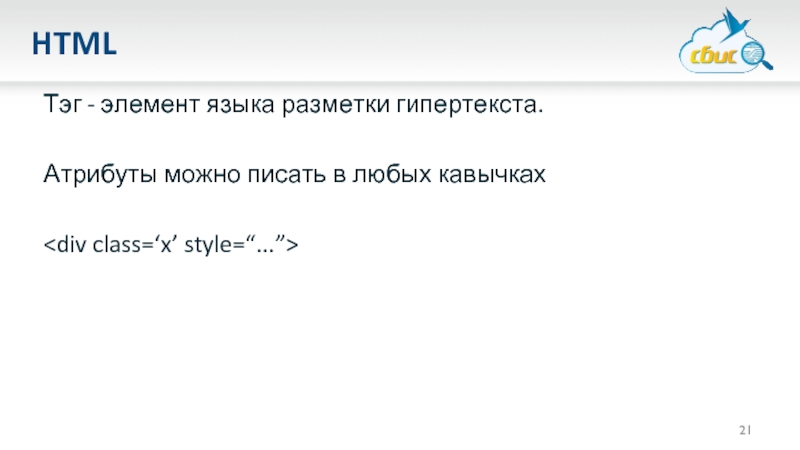 HTML

сбис

Тэг - элемент языка разметки гипертекста.

Атрибуты можно писать в любых кавычках

<div class='x' style="...">

21